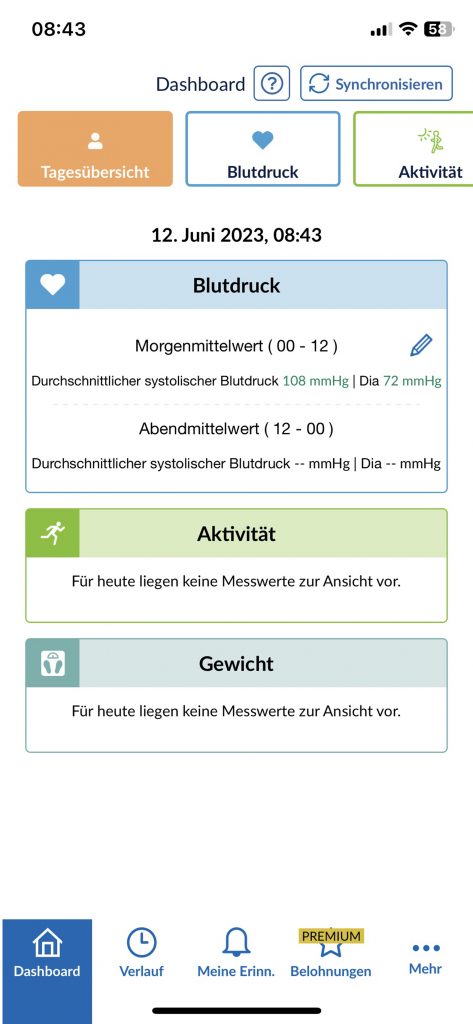 08:43

58

Dashboard ? Synchronisieren

Tagesübersicht

Blutdruck

Aktivität

12. Juni 2023, 08:43

Blutdruck

Morgenmittelwert ( 00 - 12 )

Durchschnittlicher systolischer Blutdruck 108 mmHg | Dia 72 mmHg

Abendmittelwert ( 12 - 00 )

Durchschnittlicher systolischer Blutdruck -- mmHg | Dia -- mmHg

Aktivität

Für heute liegen keine Messwerte zur Ansicht vor.

Gewicht

Für heute liegen keine Messwerte zur Ansicht vor.

Dashboard

Verlauf

Meine Erinn.

PREMIUM
Belohnungen

Mehr